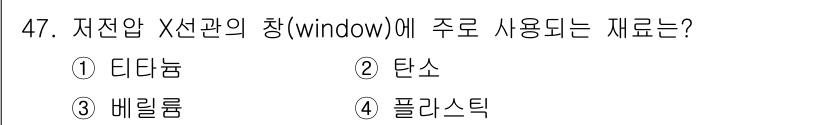 47. 저전압 X선관의 창(window)에 주로 사용되는 재료는?

① 티타늄
② 탄소
③ 베릴륨
④ 플라스틱